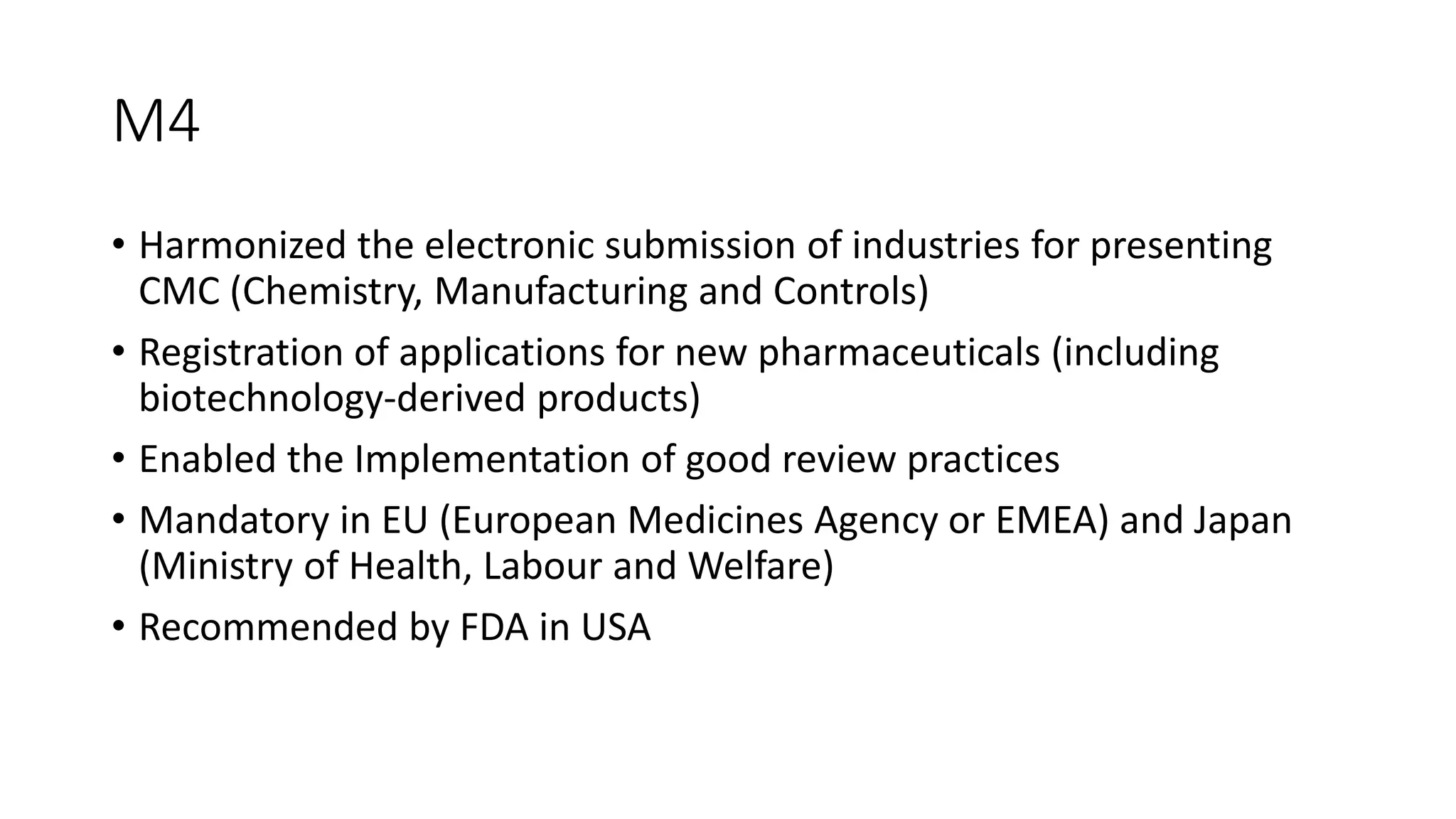 M4

• Harmonized the electronic submission of industries for presenting CMC (Chemistry, Manufacturing and Controls)
• Registration of applications for new pharmaceuticals (including biotechnology-derived products)
• Enabled the Implementation of good review practices
• Mandatory in EU (European Medicines Agency or EMEA) and Japan (Ministry of Health, Labour and Welfare)
• Recommended by FDA in USA